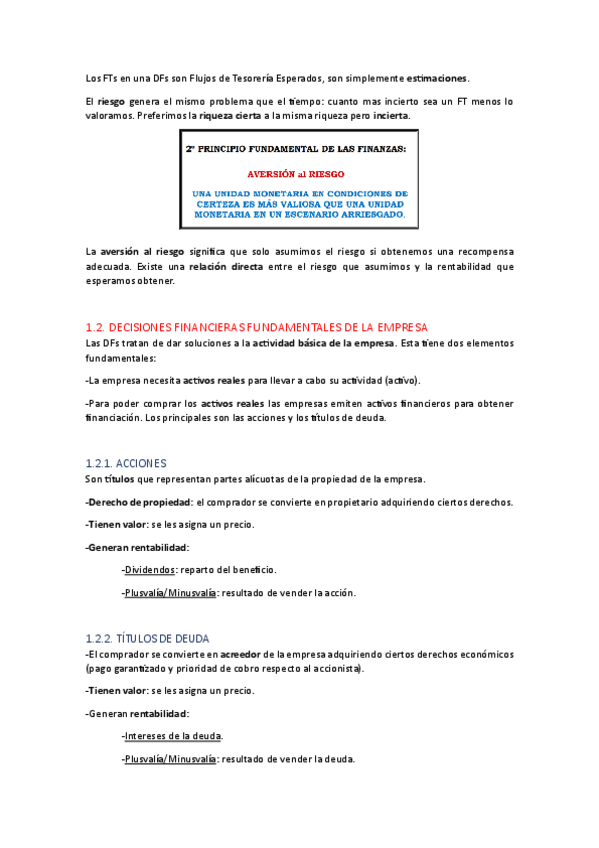 Los FTs en una DFs son Flujos de Tesorería Esperados, son simplemente estimaciones.

El riesgo genera el mismo problema que el tiempo: cuanto mas incierto sea un FT menos lo valoramos. Preferimos la riqueza cierta a la misma riqueza pero incierta.

2º PRINCIPIO FUNDAMENTAL DE LAS FINANZAS:

AVERSIÓN al RIESGO

UNA UNIDAD MONETARIA EN CONDICIONES DE CERTEZA ES MÁS VALIOSA QUE UNA UNIDAD MONETARIA EN UN ESCENARIO ARRIESGADO.

La aversión al riesgo significa que solo asumimos el riesgo si obtenemos una recompensa adecuada. Existe una relación directa entre el riesgo que asumimos y la rentabilidad que esperamos obtener.

1.2. DECISIONES FINANCIERAS FUNDAMENTALES DE LA EMPRESA
Las DFs tratan de dar soluciones a la actividad básica de la empresa. Esta tiene dos elementos fundamentales:

-La empresa necesita activos reales para llevar a cabo su actividad (activo).

-Para poder comprar los activos reales las empresas emiten activos financieros para obtener financiación. Los principales son las acciones y los títulos de deuda.

1.2.1. ACCIONES
Son títulos que representan partes alícuotas de la propiedad de la empresa.

-Derecho de propiedad: el comprador se convierte en propietario adquiriendo ciertos derechos.

-Tienen valor: se les asigna un precio.

-Generan rentabilidad:

-Dividendos: reparto del beneficio.

-Plusvalía/Minusvalía: resultado de vender la acción.

1.2.2. TÍTULOS DE DEUDA
-El comprador se convierte en acreedor de la empresa adquiriendo ciertos derechos económicos (pago garantizado y prioridad de cobro respecto al accionista).

-Tienen valor: se les asigna un precio.

-Generan rentabilidad:

-Intereses de la deuda.

-Plusvalía/Minusvalía: resultado de vender la deuda.